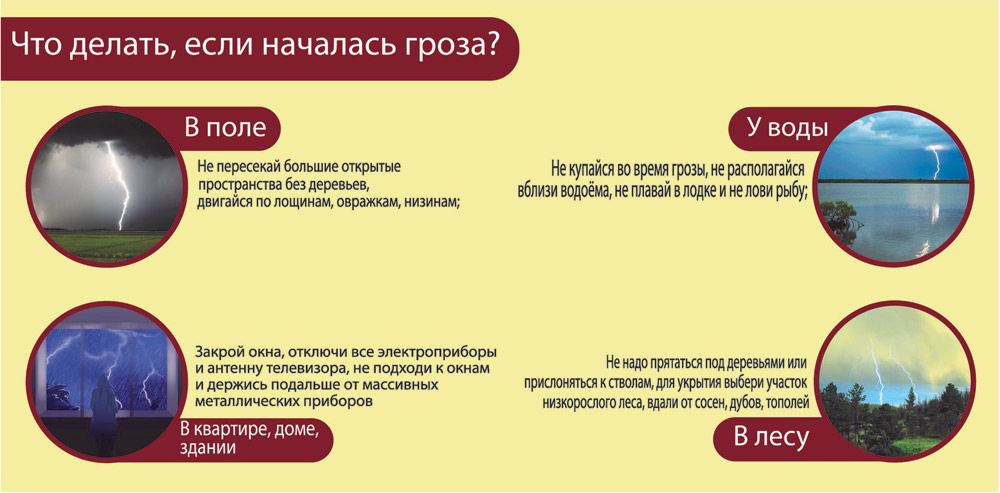 Что делать, если началась гроза?

В поле

Не пересекай большие открытые пространства без деревьев, двигайся по лощинам, овражкам, низинам;

У воды

Не купайся во время грозы, не располагайся вблизи водоёма, не плавай в лодке и не лови рыбу;

Закрой окна, отключи все электроприборы и антенну телевизора, не подходи к окнам и держись подальше от массивных металлических приборов

В квартире, доме, здании

Не надо прятаться под деревьями или прислоняться к стволам, для укрытия выбери участок низкорослого леса, вдали от сосен, дубов, тополей

В лесу